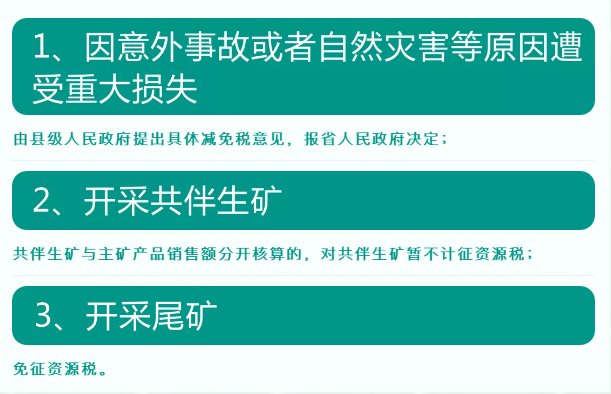 1、因意外事故或者自然灾害等原因遭受重大损失

由县级人民政府提出具体减免税意见，报省人民政府决定；

2、开采共伴生矿

共伴生矿与主矿产品销售额分开核算的，对共伴生矿暂不计征资源税；

3、开采尾矿

免征资源税。